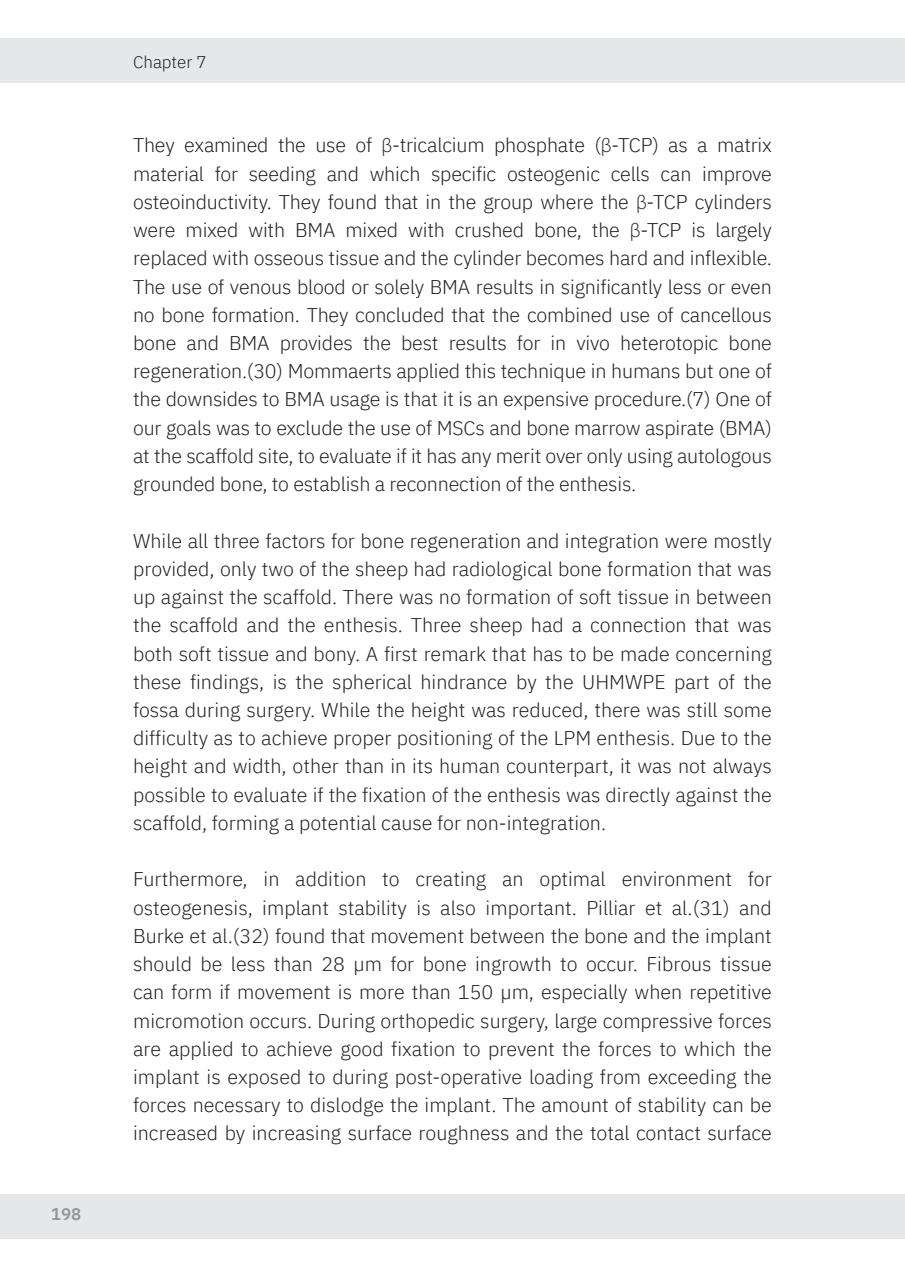 Chapter 7

They examined the use of β-tricalcium phosphate (β-TCP) as a matrix material for seeding and which specific osteogenic cells can improve osteoinductivity. They found that in the group where the β-TCP cylinders were mixed with BMA mixed with crushed bone, the β-TCP is largely replaced with osseous tissue and the cylinder becomes hard and inflexible. The use of venous blood or solely BMA results in significantly less or even no bone formation. They concluded that the combined use of cancellous bone and BMA provides the best results for in vivo heterotopic bone regeneration.(30) Mommaerts applied this technique in humans but one of the downsides to BMA usage is that it is an expensive procedure.(7) One of our goals was to exclude the use of MSCs and bone marrow aspirate (BMA) at the scaffold site, to evaluate if it has any merit over only using autologous grounded bone, to establish a reconnection of the enthesis.

While all three factors for bone regeneration and integration were mostly provided, only two of the sheep had radiological bone formation that was up against the scaffold. There was no formation of soft tissue in between the scaffold and the enthesis. Three sheep had a connection that was both soft tissue and bony. A first remark that has to be made concerning these findings, is the spherical hindrance by the UHMWPE part of the fossa during surgery. While the height was reduced, there was still some difficulty as to achieve proper positioning of the LPM enthesis. Due to the height and width, other than in its human counterpart, it was not always possible to evaluate if the fixation of the enthesis was directly against the scaffold, forming a potential cause for non-integration.

Furthermore, in addition to creating an optimal environment for osteogenesis, implant stability is also important. Pilliar et al.(31) and Burke et al.(32) found that movement between the bone and the implant should be less than 28 μm for bone ingrowth to occur. Fibrous tissue can form if movement is more than 150 μm, especially when repetitive micromotion occurs. During orthopedic surgery, large compressive forces are applied to achieve good fixation to prevent the forces to which the implant is exposed to during post-operative loading from exceeding the forces necessary to dislodge the implant. The amount of stability can be increased by increasing surface roughness and the total contact surface

198